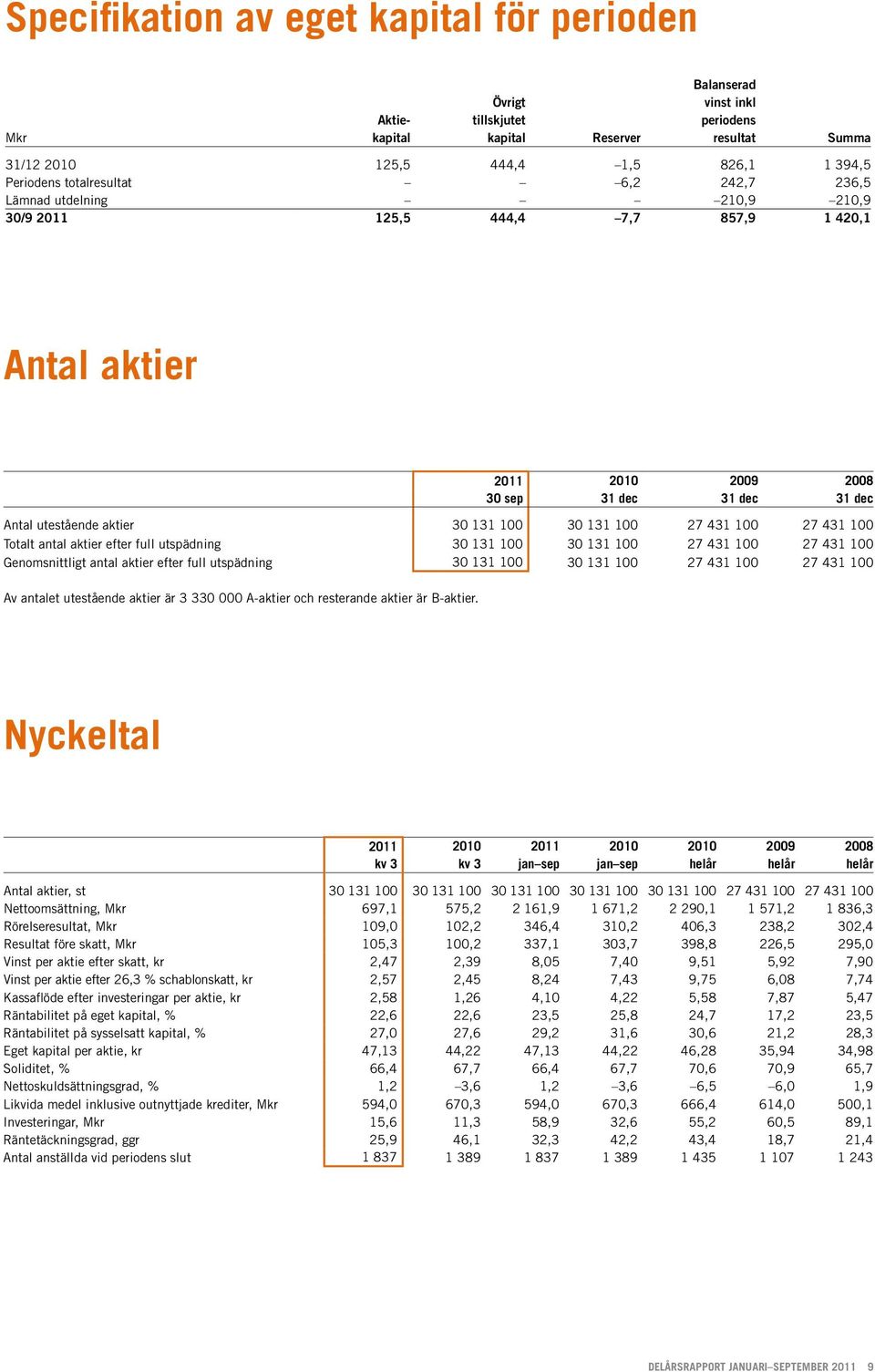 Specifikation av eget kapital för perioden

| Mkr | Aktiekapital | Övrigt tillskjutet kapital | Reserver | Balanserad vinst inkl periodens resultat | Summa |
|---|---|---|---|---|---|
| 31/12 2010 | 125,5 | 444,4 | –1,5 | 826,1 | 1 394,5 |
| Periodens totalresultat | – | – | –6,2 | 242,7 | 236,5 |
| Lämnad utdelning | – | – | – | –210,9 | –210,9 |
| 30/9 2011 | 125,5 | 444,4 | –7,7 | 857,9 | 1 420,1 |

Antal aktier

| | 2011 30 sep | 2010 31 dec | 2009 31 dec | 2008 31 dec |
|---|---|---|---|---|
| Antal utestående aktier | 30 131 100 | 30 131 100 | 27 431 100 | 27 431 100 |
| Totalt antal aktier efter full utspädning | 30 131 100 | 30 131 100 | 27 431 100 | 27 431 100 |
| Genomsnittligt antal aktier efter full utspädning | 30 131 100 | 30 131 100 | 27 431 100 | 27 431 100 |

Av antalet utestående aktier är 3 330 000 A-aktier och resterande aktier är B-aktier.

Nyckeltal

| | 2011 kv 3 | 2010 kv 3 | 2011 jan–sep | 2010 jan–sep | 2010 helår | 2009 helår | 2008 helår |
|---|---|---|---|---|---|---|---|
| Antal aktier, st | 30 131 100 | 30 131 100 | 30 131 100 | 30 131 100 | 30 131 100 | 27 431 100 | 27 431 100 |
| Nettoomsättning, Mkr | 697,1 | 575,2 | 2 161,9 | 1 671,2 | 2 290,1 | 1 571,2 | 1 836,3 |
| Rörelseresultat, Mkr | 109,0 | 102,2 | 346,4 | 310,2 | 406,3 | 238,2 | 302,4 |
| Resultat före skatt, Mkr | 105,3 | 100,2 | 337,1 | 303,7 | 398,8 | 226,5 | 295,0 |
| Vinst per aktie efter skatt, kr | 2,47 | 2,39 | 8,05 | 7,40 | 9,51 | 5,92 | 7,90 |
| Vinst per aktie efter 26,3 % schablonskatt, kr | 2,57 | 2,45 | 8,24 | 7,43 | 9,75 | 6,08 | 7,74 |
| Kassaflöde efter investeringar per aktie, kr | 2,58 | 1,26 | 4,10 | 4,22 | 5,58 | 7,87 | 5,47 |
| Räntabilitet på eget kapital, % | 22,6 | 22,6 | 23,5 | 25,8 | 24,7 | 17,2 | 23,5 |
| Räntabilitet på sysselsatt kapital, % | 27,0 | 27,6 | 29,2 | 31,6 | 30,6 | 21,2 | 28,3 |
| Eget kapital per aktie, kr | 47,13 | 44,22 | 47,13 | 44,22 | 46,28 | 35,94 | 34,98 |
| Soliditet, % | 66,4 | 67,7 | 66,4 | 67,7 | 70,6 | 70,9 | 65,7 |
| Nettoskuldsättningsgrad, % | 1,2 | –3,6 | 1,2 | –3,6 | –6,5 | –6,0 | 1,9 |
| Likvida medel inklusive outnyttjade krediter, Mkr | 594,0 | 670,3 | 594,0 | 670,3 | 666,4 | 614,0 | 500,1 |
| Investeringar, Mkr | 15,6 | 11,3 | 58,9 | 32,6 | 55,2 | 60,5 | 89,1 |
| Räntetäckningsgrad, ggr | 25,9 | 46,1 | 32,3 | 42,2 | 43,4 | 18,7 | 21,4 |
| Antal anställda vid periodens slut | 1 837 | 1 389 | 1 837 | 1 389 | 1 435 | 1 107 | 1 243 |

DELÅRSRAPPORT JANUARI–SEPTEMBER 2011 9